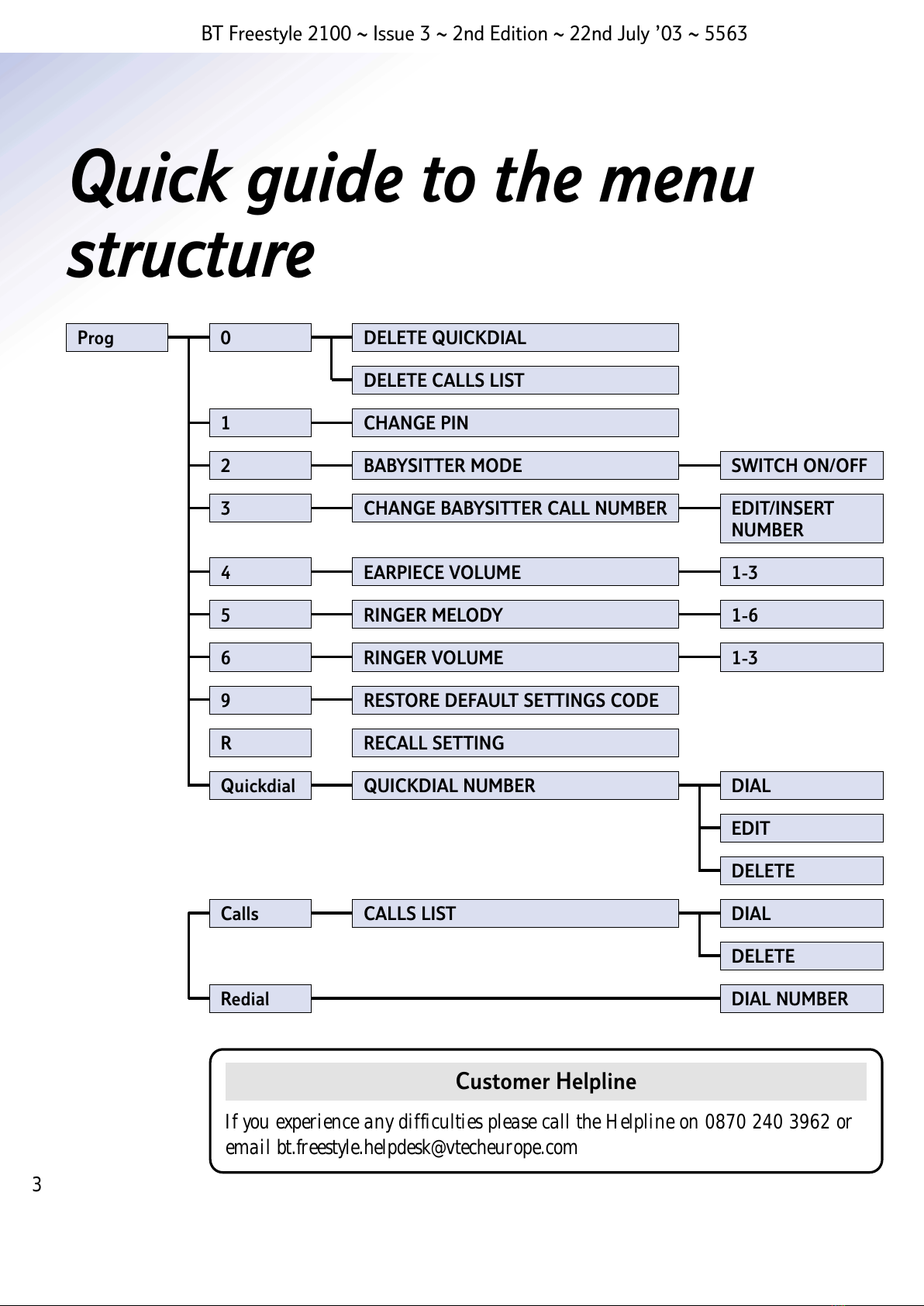 BT Freestyle 2100 ~ Issue 3 ~ 2nd Edition ~ 22nd July '03 ~ 5563

Quick guide to the menu structure

Prog

0

DELETE QUICKDIAL

DELETE CALLS LIST

1

CHANGE PIN

2

BABYSITTER MODE

SWITCH ON/OFF

3

CHANGE BABYSITTER CALL NUMBER

EDIT/INSERT NUMBER

4

EARPIECE VOLUME

1-3

5

RINGER MELODY

1-6

6

RINGER VOLUME

1-3

9

RESTORE DEFAULT SETTINGS CODE

R

RECALL SETTING

Quickdial

QUICKDIAL NUMBER

DIAL

EDIT

DELETE

Calls

CALLS LIST

DIAL

DELETE

Redial

DIAL NUMBER

Customer Helpline

If you experience any difficulties please call the Helpline on 0870 240 3962 or email bt.freestyle.helpdesk@vtecheurope.com

3